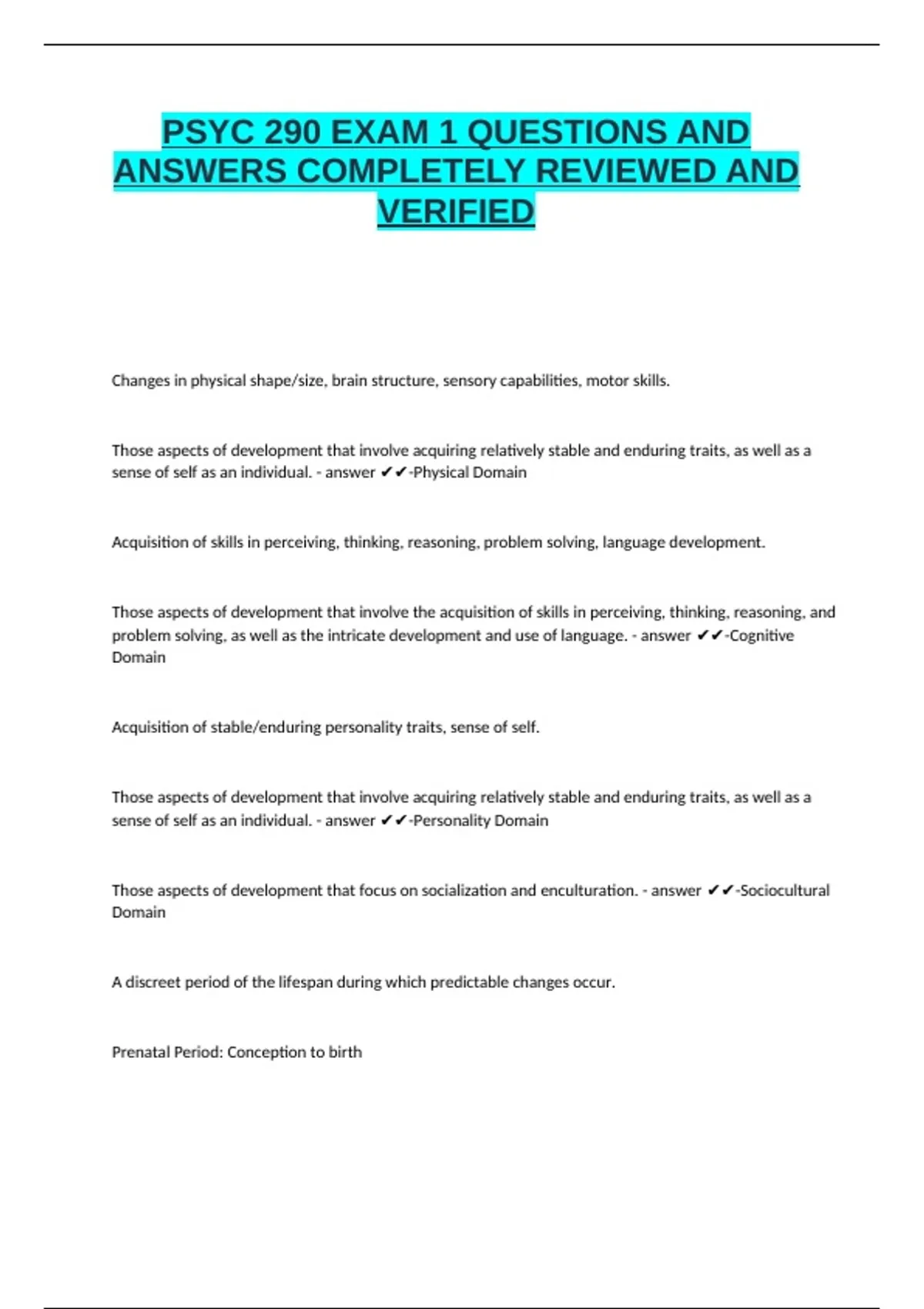 PSYC 290 EXAM 1 QUESTIONS AND ANSWERS COMPLETELY REVIEWED AND VERIFIED

Changes in physical shape/size, brain structure, sensory capabilities, motor skills.

Those aspects of development that involve acquiring relatively stable and enduring traits, as well as a sense of self as an individual. - answer ✔✔-Physical Domain

Acquisition of skills in perceiving, thinking, reasoning, problem solving, language development.

Those aspects of development that involve the acquisition of skills in perceiving, thinking, reasoning, and problem solving, as well as the intricate development and use of language. - answer ✔✔-Cognitive Domain

Acquisition of stable/enduring personality traits, sense of self.

Those aspects of development that involve acquiring relatively stable and enduring traits, as well as a sense of self as an individual. - answer ✔✔-Personality Domain

Those aspects of development that focus on socialization and enculturation. - answer ✔✔-Sociocultural Domain

A discreet period of the lifespan during which predictable changes occur.

Prenatal Period: Conception to birth